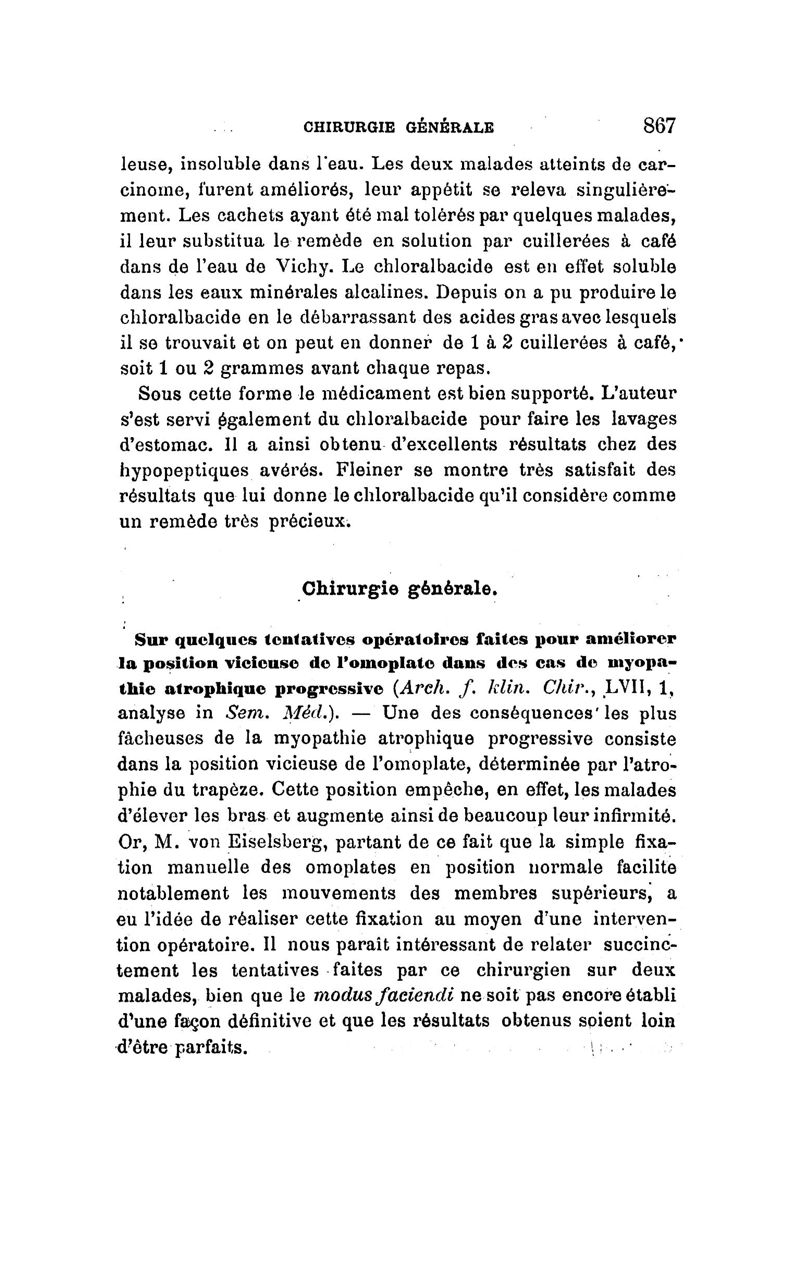 CHIRURGIE GÉNÉRALE 867

leuse, insoluble dans l'eau. Les deux malades atteints de carcinome, furent améliorés, leur appétit se releva singulièrement. Les cachets ayant été mal tolérés par quelques malades, il leur substitua le remède en solution par cuillerées à café dans de l'eau de Vichy. Le chloralbacide est en effet soluble dans les eaux minérales alcalines. Depuis on a pu produire le chloralbacide en le débarrassant des acides gras avec lesquels il se trouvait et on peut en donner de 1 à 2 cuillerées à café, soit 1 ou 2 grammes avant chaque repas.

Sous cette forme le médicament est bien supporté. L'auteur s'est servi également du chloralbacide pour faire les lavages d'estomac. Il a ainsi obtenu d'excellents résultats chez des hypopeptiques avérés. Fleiner se montre très satisfait des résultats que lui donne le chloralbacide qu'il considère comme un remède très précieux.

Chirurgie générale.

Sur quelques tentatives opératoires faites pour améliorer la position vicieuse de l'omoplate dans des cas de myopathie atrophique progressive (Arch. f. klin. Chir., LVII, 1, analyse in Sem. Méd.). — Une des conséquences les plus fâcheuses de la myopathie atrophique progressive consiste dans la position vicieuse de l'omoplate, déterminée par l'atrophie du trapèze. Cette position empêche, en effet, les malades d'élever les bras et augmente ainsi de beaucoup leur infirmité. Or, M. von Eiselsberg, partant de ce fait que la simple fixation manuelle des omoplates en position normale facilite notablement les mouvements des membres supérieurs, a eu l'idée de réaliser cette fixation au moyen d'une intervention opératoire. Il nous paraît intéressant de relater succinctement les tentatives faites par ce chirurgien sur deux malades, bien que le modus faciendi ne soit pas encore établi d'une façon définitive et que les résultats obtenus soient loin d'être parfaits.